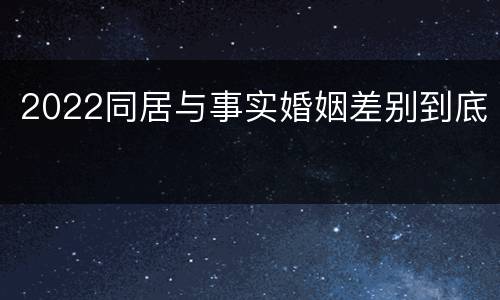 2022同居与事实婚姻差别到底